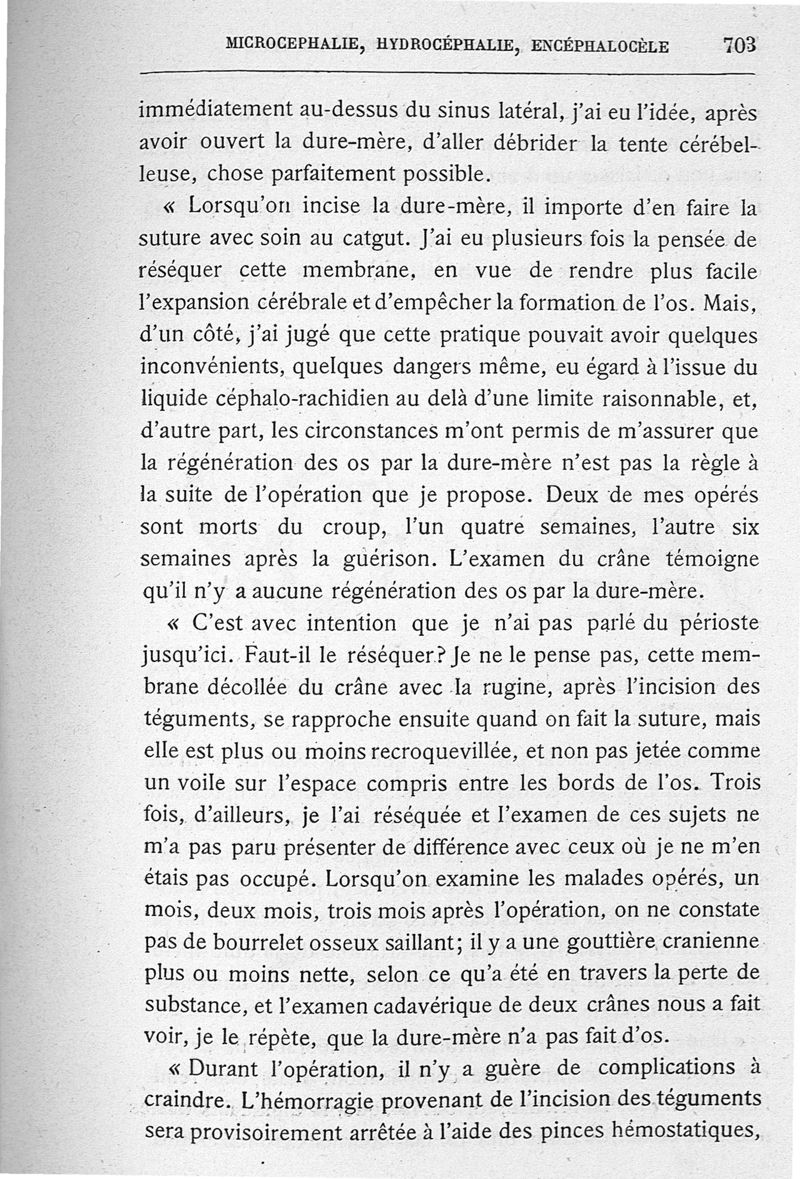 MICROCEPHALIE, HYDROCÉPHALIE, ENCÉPHALOCÈLE 703

immédiatement au-dessus du sinus latéral, j'ai eu l'idée, après avoir ouvert la dure-mère, d'aller débrider la tente cérébelleuse, chose parfaitement possible.

« Lorsqu'on incise la dure-mère, il importe d'en faire la suture avec soin au catgut. J'ai eu plusieurs fois la pensée de réséquer cette membrane, en vue de rendre plus facile l'expansion cérébrale et d'empêcher la formation de l'os. Mais, d'un côté, j'ai jugé que cette pratique pouvait avoir quelques inconvénients, quelques dangers même, eu égard à l'issue du liquide céphalo-rachidien au delà d'une limite raisonnable, et, d'autre part, les circonstances m'ont permis de m'assurer que la régénération des os par la dure-mère n'est pas la règle à la suite de l'opération que je propose. Deux de mes opérés sont morts du croup, l'un quatre semaines, l'autre six semaines après la guérison. L'examen du crâne témoigne qu'il n'y a aucune régénération des os par la dure-mère.

« C'est avec intention que je n'ai pas parlé du périoste jusqu'ici. Faut-il le réséquer? Je ne le pense pas, cette membrane décollée du crâne avec la rugine, après l'incision des téguments, se rapproche ensuite quand on fait la suture, mais elle est plus ou moins recroquevillée, et non pas jetée comme un voile sur l'espace compris entre les bords de l'os. Trois fois, d'ailleurs, je l'ai réséquée et l'examen de ces sujets ne m'a pas paru présenter de différence avec ceux où je ne m'en étais pas occupé. Lorsqu'on examine les malades opérés, un mois, deux mois, trois mois après l'opération, on ne constate pas de bourrelet osseux saillant; il y a une gouttière cranienne plus ou moins nette, selon ce qu'a été en travers la perte de substance, et l'examen cadavérique de deux crânes nous a fait voir, je le répète, que la dure-mère n'a pas fait d'os.

« Durant l'opération, il n'y a guère de complications à craindre. L'hémorragie provenant de l'incision des téguments sera provisoirement arrêtée à l'aide des pinces hémostatiques,